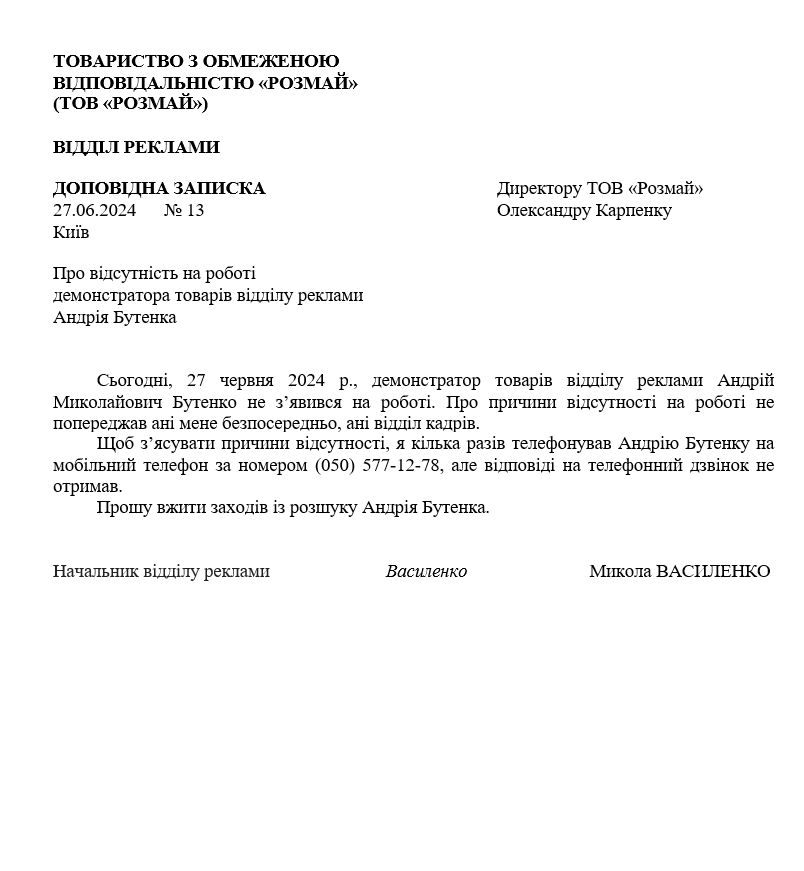 ТОВАРИСТВО З ОБМЕЖЕНОЮ ВІДПОВІДАЛЬНІСТЮ «РОЗМАЙ» (ТОВ «РОЗМАЙ»)

ВІДДІЛ РЕКЛАМИ

ДОПОВІДНА ЗАПИСКА
27.06.2024 № 13
Київ

Директору ТОВ «Розмай»
Олександру Карпенку

Про відсутність на роботі демонстратора товарів відділу реклами Андрія Бутенка

Сьогодні, 27 червня 2024 р., демонстратор товарів відділу реклами Андрій Миколайович Бутенко не з'явився на роботі. Про причини відсутності на роботі не попереджав ані мене безпосередньо, ані відділ кадрів.

Щоб з'ясувати причини відсутності, я кілька разів телефонував Андрію Бутенку на мобільний телефон за номером (050) 577-12-78, але відповіді на телефонний дзвінок не отримав.

Прошу вжити заходів із розшуку Андрія Бутенка.

Начальник відділу реклами Василенко Микола ВАСИЛЕНКО